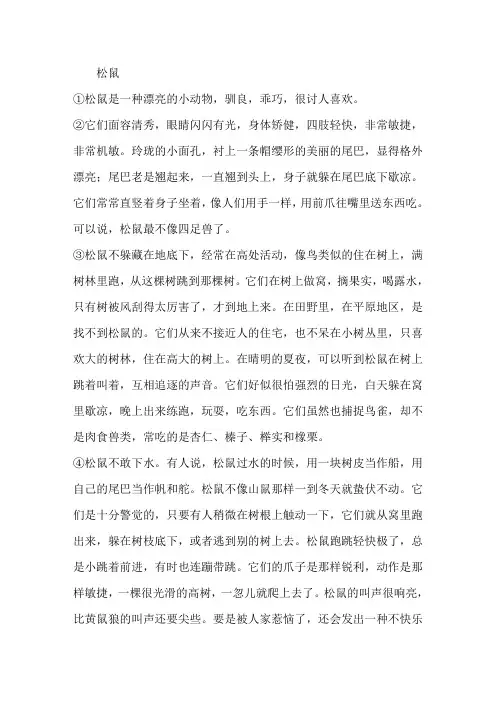 松鼠

①松鼠是一种漂亮的小动物，驯良，乖巧，很讨人喜欢。

②它们面容清秀，眼睛闪闪有光，身体矫健，四肢轻快，非常敏捷，非常机敏。玲珑的小面孔，衬上一条帽缨形的美丽的尾巴，显得格外漂亮；尾巴老是翘起来，一直翘到头上，身子就躲在尾巴底下歇凉。它们常常直竖着身子坐着，像人们用手一样，用前爪往嘴里送东西吃。可以说，松鼠最不像四足兽了。

③松鼠不躲藏在地底下，经常在高处活动，像鸟类似的住在树上，满树林里跑，从这棵树跳到那棵树。它们在树上做窝，摘果实，喝露水，只有树被风刮得太厉害了，才到地上来。在田野里，在平原地区，是找不到松鼠的。它们从来不接近人的住宅，也不呆在小树丛里，只喜欢大的树林，住在高大的树上。在晴明的夏夜，可以听到松鼠在树上跳着叫着，互相追逐的声音。它们好似很怕强烈的日光，白天躲在窝里歇凉，晚上出来练跑，玩耍，吃东西。它们虽然也捕捉鸟雀，却不是肉食兽类，常吃的是杏仁、榛子、榉实和橡栗。

④松鼠不敢下水。有人说，松鼠过水的时候，用一块树皮当作船，用自己的尾巴当作帆和舵。松鼠不像山鼠那样一到冬天就蛰伏不动。它们是十分警觉的，只要有人稍微在树根上触动一下，它们就从窝里跑出来，躲在树枝底下，或者逃到别的树上去。松鼠跑跳轻快极了，总是小跳着前进，有时也连蹦带跳。它们的爪子是那样锐利，动作是那样敏捷，一棵很光滑的高树，一忽儿就爬上去了。松鼠的叫声很响亮，比黄鼠狼的叫声还要尖些。要是被人家惹恼了，还会发出一种不快乐